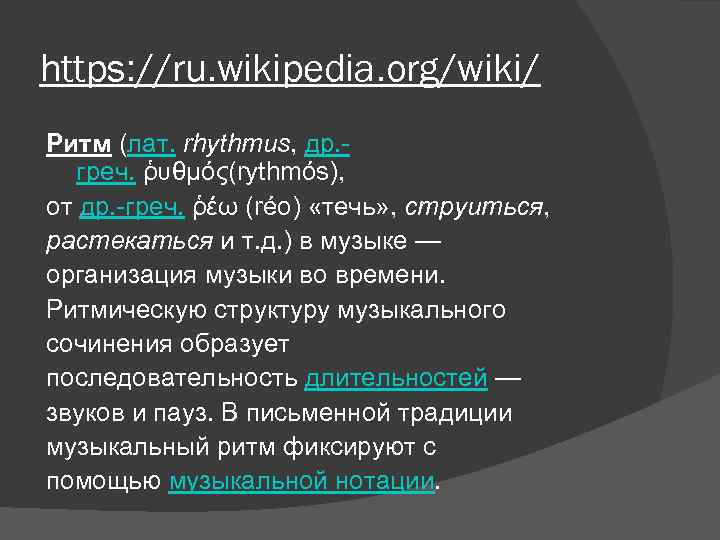 https://ru.wikipedia.org/wiki/

Ритм (лат. rhythmus, др.-греч. ῥυθμός(rythmós), от др.-греч. ῥέω (réo) «течь», струиться, растекаться и т.д.) в музыке — организация музыки во времени. Ритмическую структуру музыкального сочинения образует последовательность длительностей — звуков и пауз. В письменной традиции музыкальный ритм фиксируют с помощью музыкальной нотации.